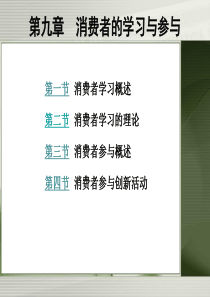 第九章 消费者的学习与参与

第一节 消费者学习概述

第二节 消费者学习的理论

第三节 消费者参与概述

第四节 消费者参与创新活动